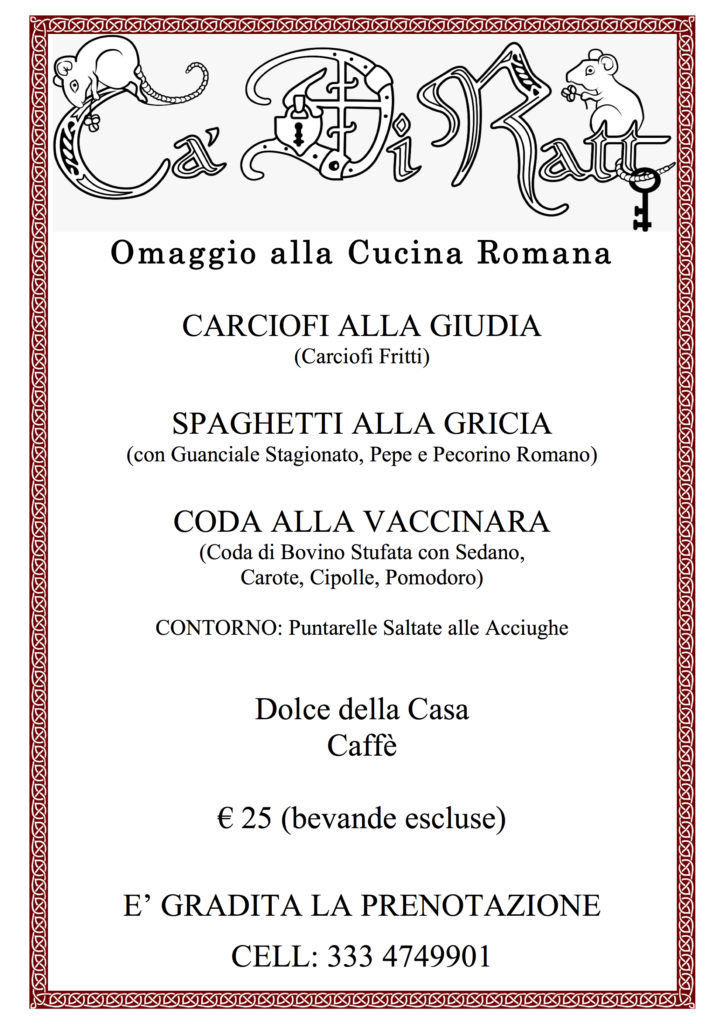 Ca' Di Ratt

Omaggio alla Cucina Romana

CARCIOFI ALLA GIUDIA
(Carciofi Fritti)

SPAGHETTI ALLA GRICIA
(con Guanciale Stagionato, Pepe e Pecorino Romano)

CODA ALLA VACCINARA
(Coda di Bovino Stufata con Sedano, Carote, Cipolle, Pomodoro)

CONTORNO: Puntarelle Saltate alle Acciughe

Dolce della Casa
Caffè

€ 25 (bevande escluse)

E' GRADITA LA PRENOTAZIONE
CELL: 333 4749901